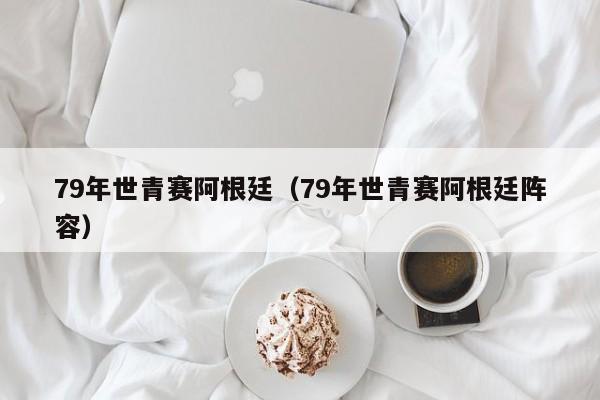 79年世青赛阿根廷（79年世青赛阿根廷阵容）